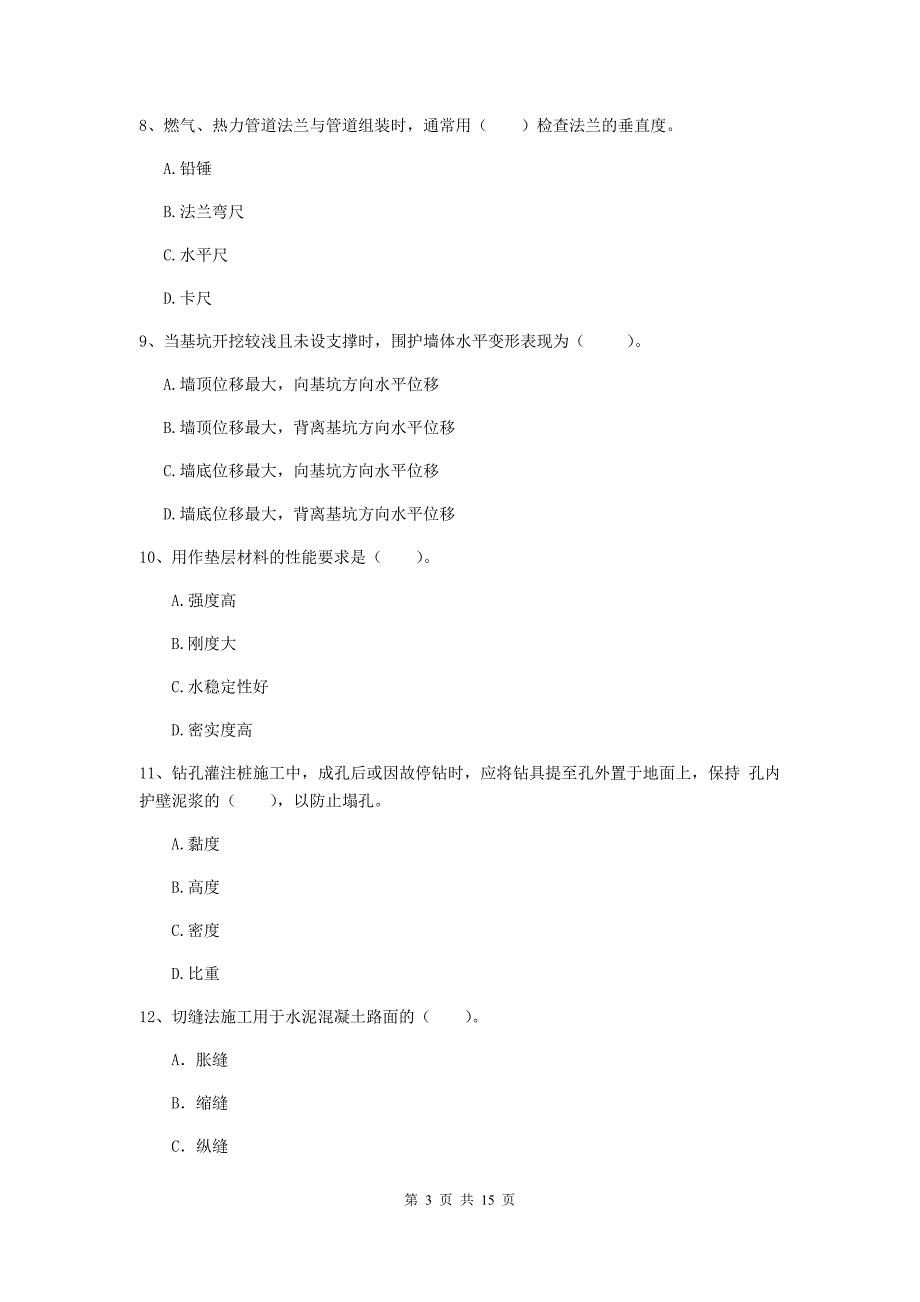 8、燃气、热力管道法兰与管道组装时，通常用（　　）检查法兰的垂直度。

A. 铅锤

B. 法兰弯尺

C. 水平尺

D. 卡尺

9、当基坑开挖较浅且未设支撑时，围护墙体水平变形表现为（　　）。

A. 墙顶位移最大，向基坑方向水平位移

B. 墙顶位移最大，背离基坑方向水平位移

C. 墙底位移最大，向基坑方向水平位移

D. 墙底位移最大，背离基坑方向水平位移

10、用作垫层材料的性能要求是（　　）。

A. 强度高

B. 刚度大

C. 水稳定性好

D. 密实度高

11、钻孔灌注桩施工中，成孔后或因故停钻时，应将钻具提至孔外置于地面上，保持 孔内护壁泥浆的（　　），以防止塌孔。

A. 黏度

B. 高度

C. 密度

D. 比重

12、切缝法施工用于水泥混凝土路面的（　　）。

A. 胀缝

B. 缩缝

C. 纵缝

第 3 页 共 15 页